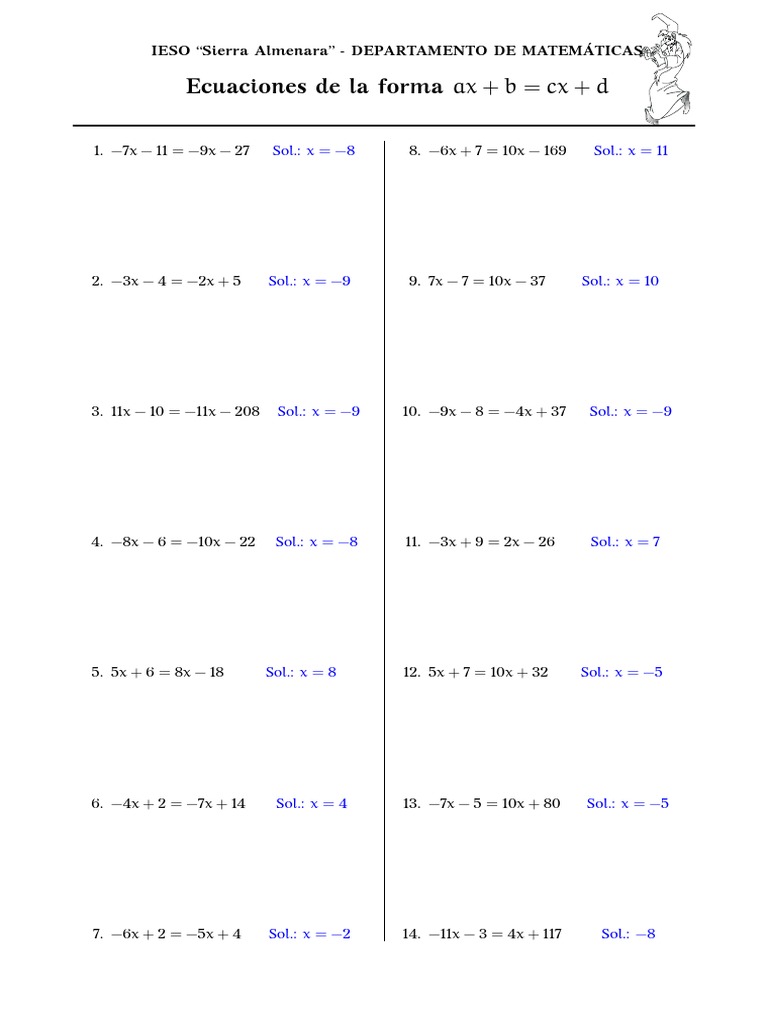 IESO "Sierra Almenara" - DEPARTAMENTO DE MATEMÁTICAS

Ecuaciones de la forma $ax + b = cx + d$

1. $-7x - 11 = -9x - 27$ Sol.: $x = -8$

2. $-3x - 4 = -2x + 5$ Sol.: $x = -9$

3. $11x - 10 = -11x - 208$ Sol.: $x = -9$

4. $-8x - 6 = -10x - 22$ Sol.: $x = -8$

5. $5x + 6 = 8x - 18$ Sol.: $x = 8$

6. $-4x + 2 = -7x + 14$ Sol.: $x = 4$

7. $-6x + 2 = -5x + 4$ Sol.: $x = -2$

8. $-6x + 7 = 10x - 169$ Sol.: $x = 11$

9. $7x - 7 = 10x - 37$ Sol.: $x = 10$

10. $-9x - 8 = -4x + 37$ Sol.: $x = -9$

11. $-3x + 9 = 2x - 26$ Sol.: $x = 7$

12. $5x + 7 = 10x + 32$ Sol.: $x = -5$

13. $-7x - 5 = 10x + 80$ Sol.: $x = -5$

14. $-11x - 3 = 4x + 117$ Sol.: $-8$